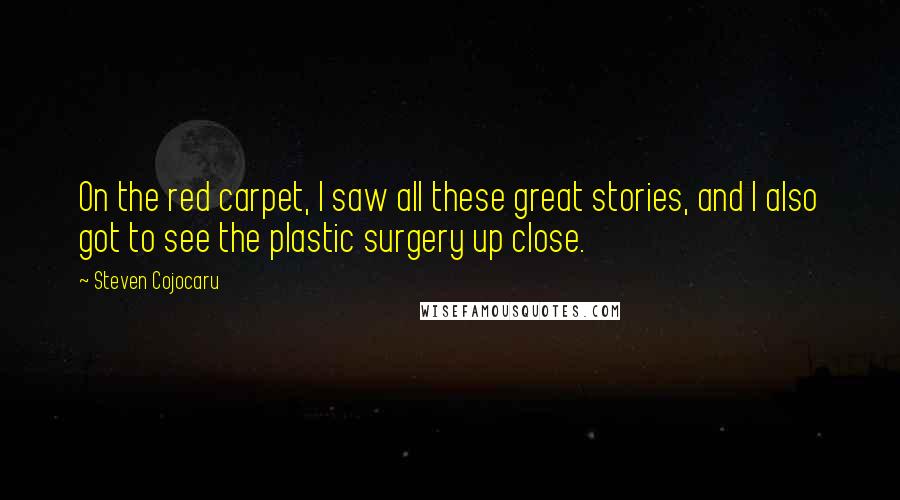 On the red carpet, I saw all these great stories, and I also got to see the plastic surgery up close.

~ Steven Cojocaru

WISEFAMOUSQUOTES.COM